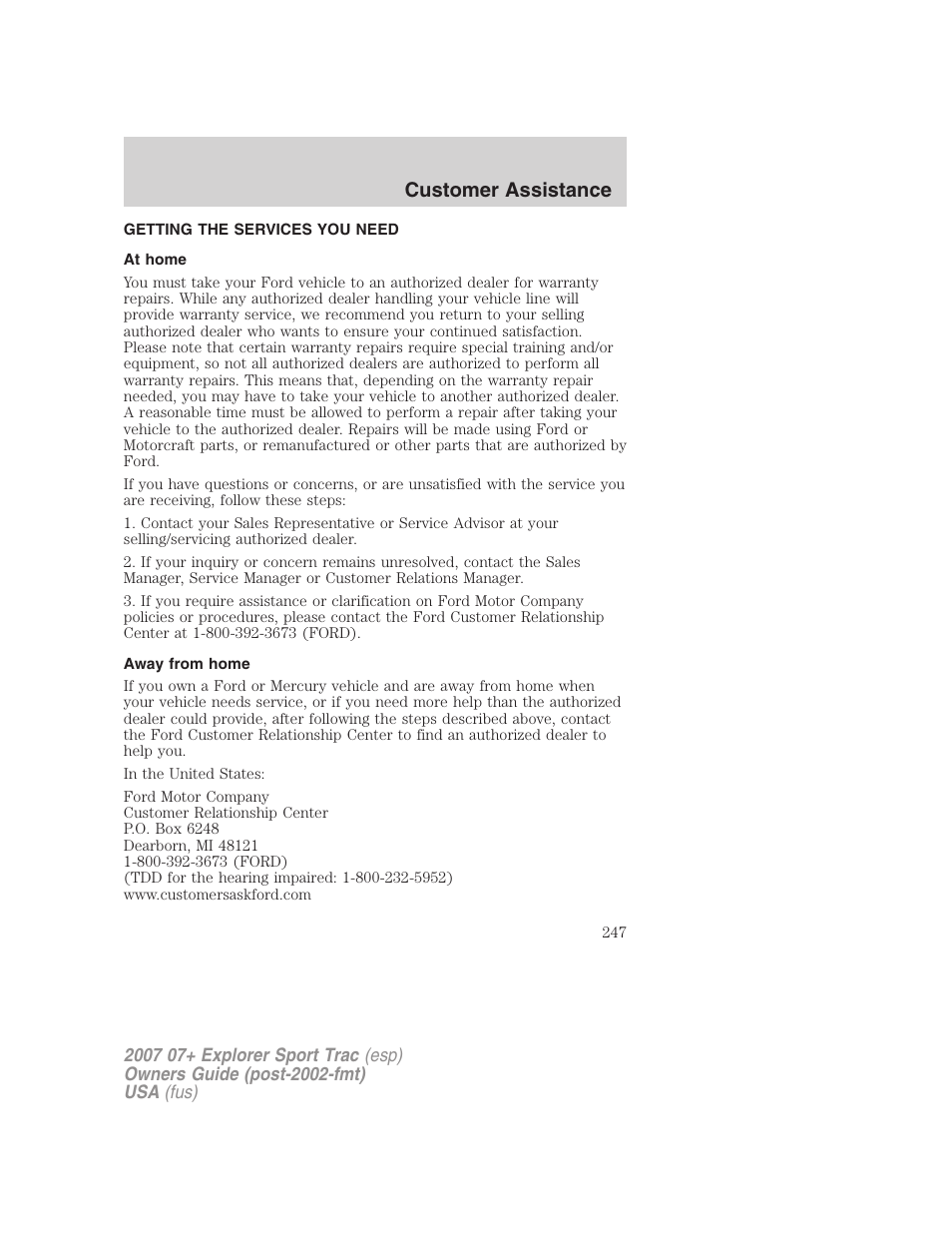 Customer Assistance

GETTING THE SERVICES YOU NEED

At home

You must take your Ford vehicle to an authorized dealer for warranty repairs. While any authorized dealer handling your vehicle line will provide warranty service, we recommend you return to your selling authorized dealer who wants to ensure your continued satisfaction. Please note that certain warranty repairs require special training and/or equipment, so not all authorized dealers are authorized to perform all warranty repairs. This means that, depending on the warranty repair needed, you may have to take your vehicle to another authorized dealer. A reasonable time must be allowed to perform a repair after taking your vehicle to the authorized dealer. Repairs will be made using Ford or Motorcraft parts, or remanufactured or other parts that are authorized by Ford.

If you have questions or concerns, or are unsatisfied with the service you are receiving, follow these steps:

1. Contact your Sales Representative or Service Advisor at your selling/servicing authorized dealer.

2. If your inquiry or concern remains unresolved, contact the Sales Manager, Service Manager or Customer Relations Manager.

3. If you require assistance or clarification on Ford Motor Company policies or procedures, please contact the Ford Customer Relationship Center at 1-800-392-3673 (FORD).

Away from home

If you own a Ford or Mercury vehicle and are away from home when your vehicle needs service, or if you need more help than the authorized dealer could provide, after following the steps described above, contact the Ford Customer Relationship Center to find an authorized dealer to help you.

In the United States:

Ford Motor Company
Customer Relationship Center
P.O. Box 6248
Dearborn, MI 48121
1-800-392-3673 (FORD)
(TDD for the hearing impaired: 1-800-232-5952)
www.customersaskford.com

247

2007 07+ Explorer Sport Trac (esp)
Owners Guide (post-2002-fmt)
USA (fus)